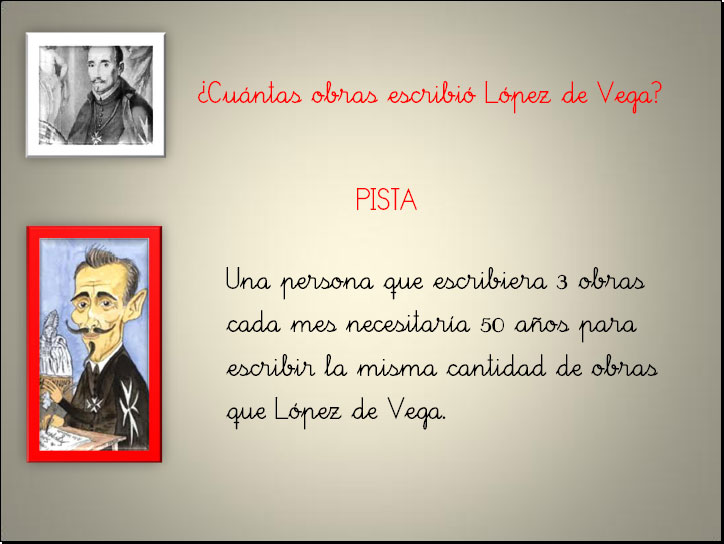 ¿Cuántas obras escribió López de Vega?

PISTA

Una persona que escribiera 3 obras cada mes necesitaría 50 años para escribir la misma cantidad de obras que López de Vega.